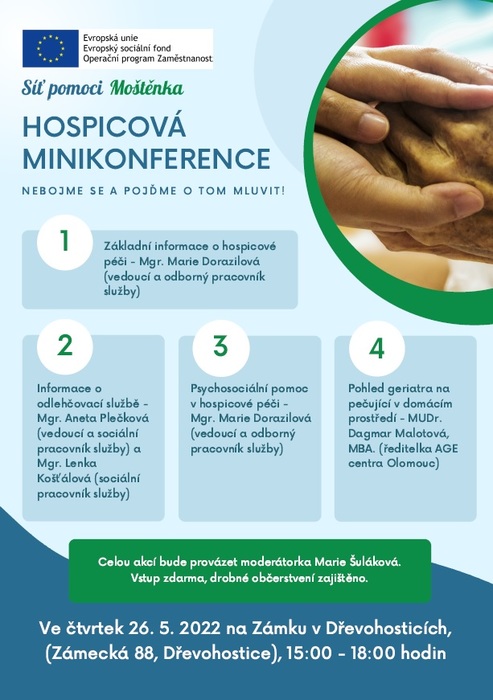 Evropská unie
Evropský sociální fond
Operační program Zaměstnanost

Síť pomoci Moštěnka

HOSPICOVÁ MINIKONFERENCE

NEBOJME SE A POJĎME O TOM MLUVIT!

1

Základní informace o hospicové péči - Mgr. Marie Dorazilová (vedoucí a odborný pracovník služby)

2

Informace o odlehčovací službě - Mgr. Aneta Plečková (vedoucí a sociální pracovník služby) a Mgr. Lenka Košťálová (sociální pracovník služby)

3

Psychosociální pomoc v hospicové péči - Mgr. Marie Dorazilová (vedoucí a odborný pracovník služby)

4

Pohled geriatra na pečující v domácím prostředí - MUDr. Dagmar Malotová, MBA. (ředitelka AGE centra Olomouc)

Celou akcí bude provázet moderátorka Marie Šuláková.
Vstup zdarma, drobné občerstvení zajištěno.

Ve čtvrtek 26. 5. 2022 na Zámku v Dřevohosticích, (Zámecká 88, Dřevohostice), 15:00 - 18:00 hodin